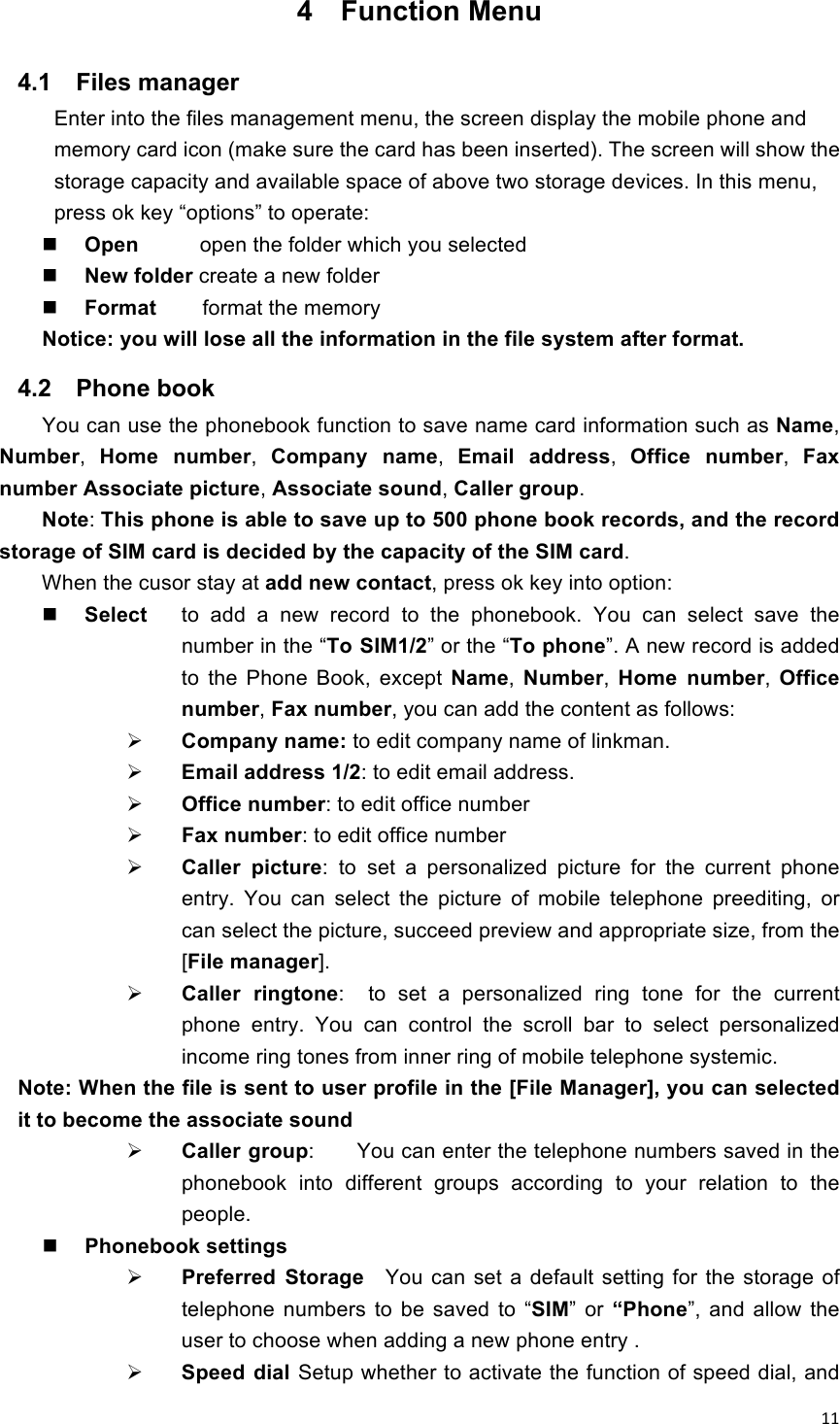 4 Function Menu

4.1 Files manager

Enter into the files management menu, the screen display the mobile phone and memory card icon (make sure the card has been inserted). The screen will show the storage capacity and available space of above two storage devices. In this menu, press ok key “options” to operate:

■ Open open the folder which you selected
■ New folder create a new folder
■ Format format the memory

Notice: you will lose all the information in the file system after format.

4.2 Phone book

You can use the phonebook function to save name card information such as Name, Number, Home number, Company name, Email address, Office number, Fax number Associate picture, Associate sound, Caller group.

Note: This phone is able to save up to 500 phone book records, and the record storage of SIM card is decided by the capacity of the SIM card.

When the cusor stay at add new contact, press ok key into option:

■ Select to add a new record to the phonebook. You can select save the number in the “To SIM1/2” or the “To phone”. A new record is added to the Phone Book, except Name, Number, Home number, Office number, Fax number, you can add the content as follows:

➢ Company name: to edit company name of linkman.
➢ Email address 1/2: to edit email address.
➢ Office number: to edit office number
➢ Fax number: to edit office number
➢ Caller picture: to set a personalized picture for the current phone entry. You can select the picture of mobile telephone preediting, or can select the picture, succeed preview and appropriate size, from the [File manager].
➢ Caller ringtone: to set a personalized ring tone for the current phone entry. You can control the scroll bar to select personalized income ring tones from inner ring of mobile telephone systemic.

Note: When the file is sent to user profile in the [File Manager], you can selected it to become the associate sound

➢ Caller group: You can enter the telephone numbers saved in the phonebook into different groups according to your relation to the people.

■ Phonebook settings

➢ Preferred Storage You can set a default setting for the storage of telephone numbers to be saved to “SIM” or “Phone”, and allow the user to choose when adding a new phone entry .
➢ Speed dial Setup whether to activate the function of speed dial, and

11